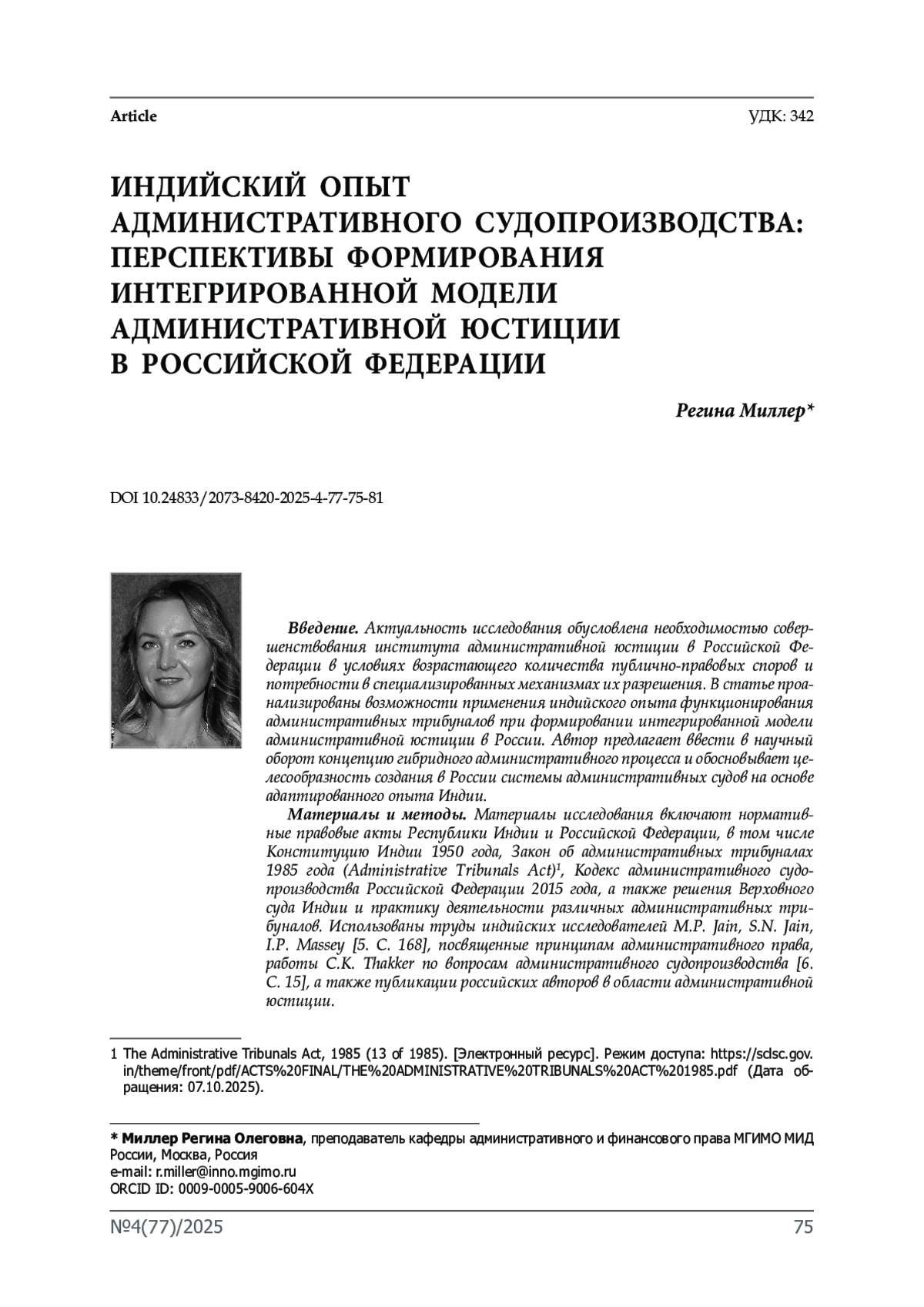 Article

УДК: 342

ИНДИЙСКИЙ ОПЫТ АДМИНИСТРАТИВНОГО СУДОПРОИЗВОДСТВА: ПЕРСПЕКТИВЫ ФОРМИРОВАНИЯ ИНТЕГРИРОВАННОЙ МОДЕЛИ АДМИНИСТРАТИВНОЙ ЮСТИЦИИ В РОССИЙСКОЙ ФЕДЕРАЦИИ

Регина Миллер*

DOI 10.24833/2073-8420-2025-4-77-75-81

Введение. Актуальность исследования обусловлена необходимостью совершенствования института административной юстиции в Российской Федерации в условиях возрастающего количества публично-правовых споров и потребности в специализированных механизмах их разрешения. В статье проанализированы возможности применения индийского опыта функционирования административных трибуналов при формировании интегрированной модели административной юстиции в России. Автор предлагает ввести в научный оборот концепцию гибридного административного процесса и обосновывает целесообразность создания в России системы административных судов на основе адаптированного опыта Индии.

Материалы и методы. Материалы исследования включают нормативные правовые акты Республики Индии и Российской Федерации, в том числе Конституцию Индии 1950 года, Закон об административных трибуналах 1985 года (Administrative Tribunals Act)$^1$, Кодекс административного судопроизводства Российской Федерации 2015 года, а также решения Верховного суда Индии и практику деятельности различных административных трибуналов. Использованы труды индийских исследователей M.P. Jain, S.N. Jain, I.P. Massey [5. С. 168], посвященные принципам административного права, работы C.K. Thakker по вопросам административного судопроизводства [6. С. 15], а также публикации российских авторов в области административной юстиции.

1 The Administrative Tribunals Act, 1985 (13 of 1985). [Электронный ресурс]. Режим доступа: https://sclsc.gov.in/theme/front/pdf/ACTS%20FINAL/THE%20ADMINISTRATIVE%20TRIBUNALS%20ACT%201985.pdf (Дата обращения: 07.10.2025).

* Миллер Регина Олеговна, преподаватель кафедры административного и финансового права МГИМО МИД России, Москва, Россия
e-mail: r.miller@inno.mgimo.ru
ORCID ID: 0009-0005-9006-604X

№4(77)/2025

75